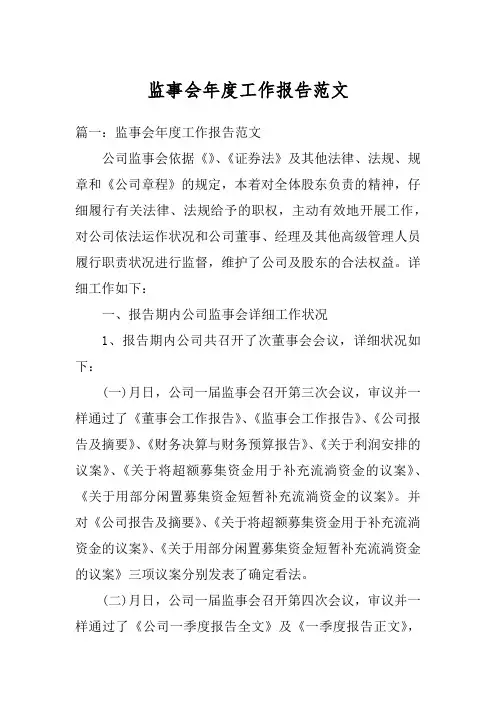 监事会年度工作报告范文

篇一：监事会年度工作报告范文

公司监事会依据《》、《证券法》及其他法律、法规、规章和《公司章程》的规定，本着对全体股东负责的精神，仔细履行有关法律、法规给予的职权，主动有效地开展工作，对公司依法运作状况和公司董事、经理及其他高级管理人员履行职责状况进行监督，维护了公司及股东的合法权益。详细工作如下：

一、报告期内公司监事会详细工作状况

1、报告期内公司共召开了次董事会会议，详细状况如下：

(一)月日，公司一届监事会召开第三次会议，审议并一样通过了《董事会工作报告》、《监事会工作报告》、《公司报告及摘要》、《财务决算与财务预算报告》、《关于利润安排的议案》、《关于将超额募集资金用于补充流淌资金的议案》、《关于用部分闲置募集资金短暂补充流淌资金的议案》。并对《公司报告及摘要》、《关于将超额募集资金用于补充流淌资金的议案》、《关于用部分闲置募集资金短暂补充流淌资金的议案》三项议案分别发表了确定看法。

(二)月日，公司一届监事会召开第四次会议，审议并一样通过了《公司一季度报告全文》及《一季度报告正文》，